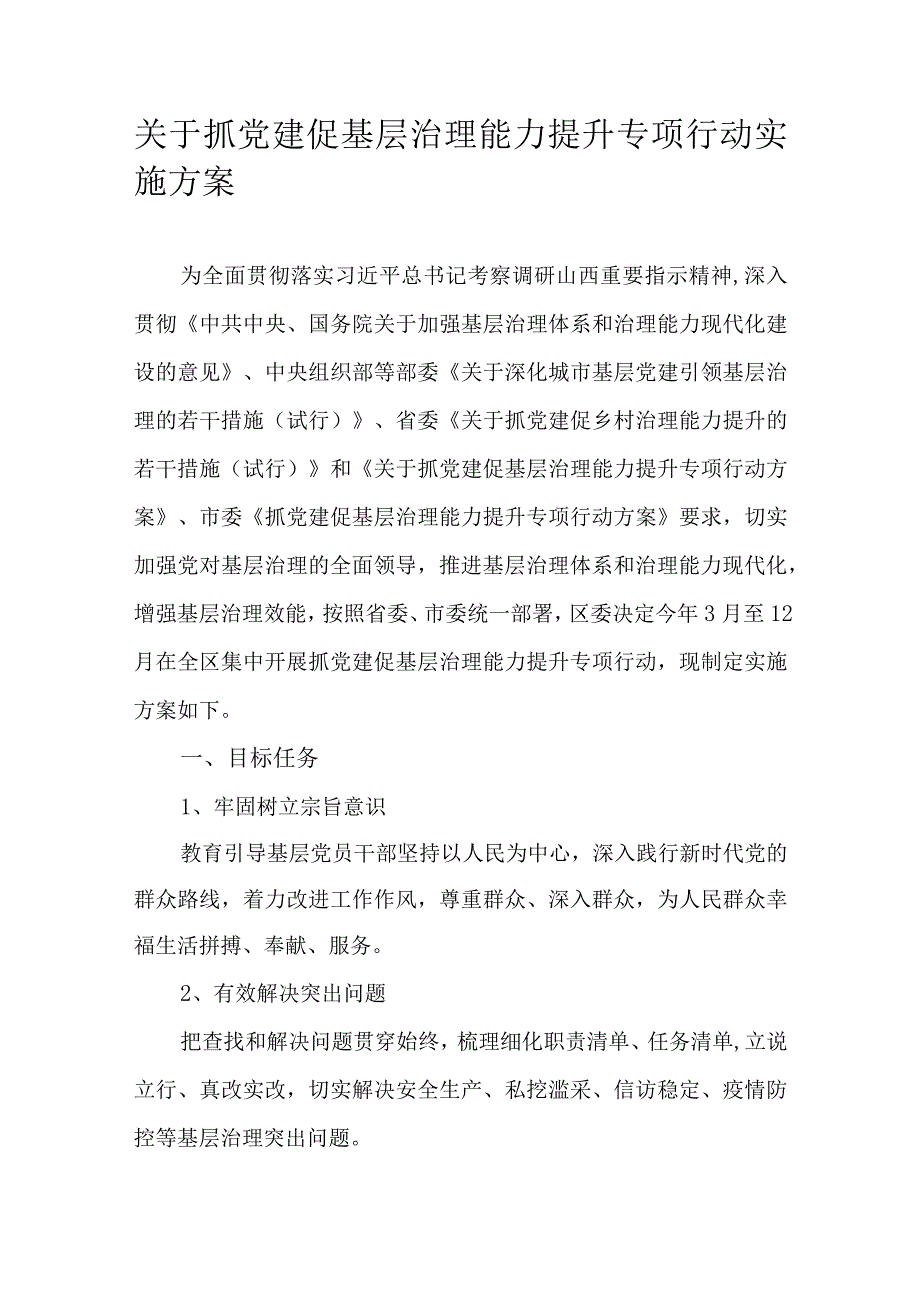 关于抓党建促基层治理能力提升专项行动实施方案

为全面贯彻落实习近平总书记考察调研山西重要指示精神,深入贯彻《中共中央、国务院关于加强基层治理体系和治理能力现代化建设的意见》、中央组织部等部委《关于深化城市基层党建引领基层治理的若干措施（试行）》、省委《关于抓党建促乡村治理能力提升的若干措施（试行）》和《关于抓党建促基层治理能力提升专项行动方案》、市委《抓党建促基层治理能力提升专项行动方案》要求，切实加强党对基层治理的全面领导，推进基层治理体系和治理能力现代化，增强基层治理效能，按照省委、市委统一部署，区委决定今年3月至12月在全区集中开展抓党建促基层治理能力提升专项行动，现制定实施方案如下。

一、目标任务

1、牢固树立宗旨意识

教育引导基层党员干部坚持以人民为中心，深入践行新时代党的群众路线，着力改进工作作风，尊重群众、深入群众，为人民群众幸福生活拼搏、奉献、服务。

2、有效解决突出问题

把查找和解决问题贯穿始终，梳理细化职责清单、任务清单,立说立行、真改实改，切实解决安全生产、私挖滥采、信访稳定、疫情防控等基层治理突出问题。